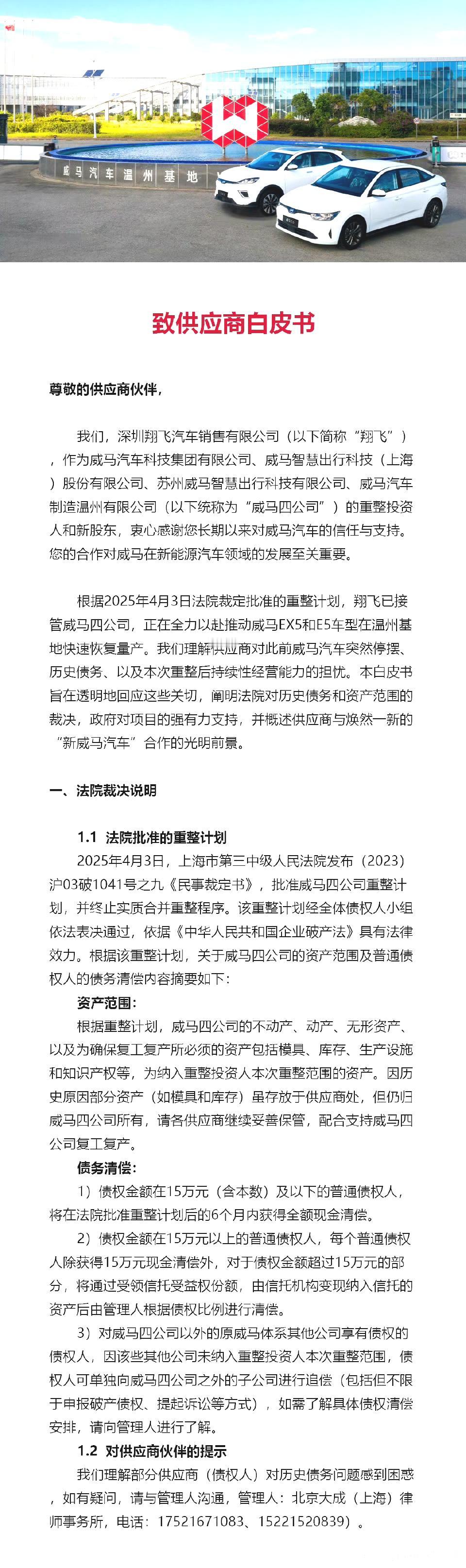 威马汽车温州基地

致供应商白皮书

尊敬的供应商伙伴，

我们，深圳翔飞汽车销售有限公司（以下简称“翔飞”），作为威马汽车科技集团有限公司、威马智慧出行科技（上海）股份有限公司、苏州威马智慧出行科技有限公司、威马汽车制造温州有限公司（以下统称为“威马四公司”）的重整投资人和新股东，衷心感谢您长期以来对威马汽车的信任与支持。您的合作对威马在新能源汽车领域的发展至关重要。

根据2025年4月3日法院裁定批准的重整计划，翔飞已接管威马四公司，正在全力以赴推动威马EX5和E5车型在温州基地快速恢复量产。我们理解供应商对此前威马汽车突然停摆、历史债务、以及本次重整后持续性经营能力的担忧。本白皮书旨在透明地回应这些关切，阐明法院对历史债务和资产范围的裁决，政府对项目的强有力支持，并概述供应商与焕然一新的“新威马汽车”合作的光明前景。

一、法院裁决说明

1.1 法院批准的重整计划

2025年4月3日，上海市第三中级人民法院发布（2023）沪03破1041号之九《民事裁定书》，批准威马四公司重整计划，并终止实质合并重整程序。该重整计划经全体债权人小组依法表决通过，依据《中华人民共和国企业破产法》具有法律效力。根据该重整计划，关于威马四公司的资产范围及普通债权人的债务清偿内容摘要如下：

资产范围：

根据重整计划，威马四公司的不动产、动产、无形资产、以及为确保复工复产所必须的资产包括模具、库存、生产设施和知识产权等，为纳入重整投资人本次重整范围的资产。因历史原因部分资产（如模具和库存）虽存放于供应商处，但仍归威马四公司所有，请各供应商继续妥善保管，配合支持威马四公司复工复产。

债务清偿：

1）债权金额在15万元（含本数）及以下的普通债权人，将在法院批准重整计划后的6个月内获得全额现金清偿。

2）债权金额在15万元以上的普通债权人，每个普通债权人除获得15万元现金清偿外，对于债权金额超过15万元的部分，将通过受领信托受益权份额，由信托机构变现纳入信托的资产后由管理人根据债权比例进行清偿。

3）对威马四公司以外的原威马体系其他公司享有债权的债权人，因该些其他公司未纳入重整投资人本次重整范围，债权人可单独向威马四公司之外的子公司进行追偿（包括但不限于申报破产债权、提起诉讼等方式），如需了解具体债权清偿安排，请向管理人进行了解。

1.2 对供应商伙伴的提示

我们理解部分供应商（债权人）对历史债务问题感到困惑，如有疑问，请与管理人沟通，管理人：北京大成（上海）律师事务所，电话：17521671083、15221520839）。